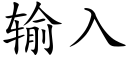 输入